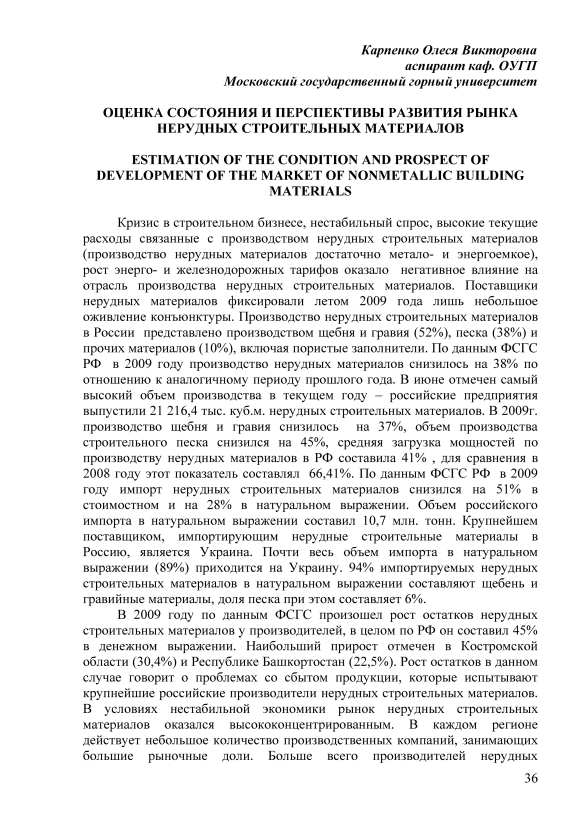 Карпенко Олеся Викторовна
аспирант каф. ОУГП
Московский государственный горный университет

ОЦЕНКА СОСТОЯНИЯ И ПЕРСПЕКТИВЫ РАЗВИТИЯ РЫНКА НЕРУДНЫХ СТРОИТЕЛЬНЫХ МАТЕРИАЛОВ

ESTIMATION OF THE CONDITION AND PROSPECT OF DEVELOPMENT OF THE MARKET OF NONMETALLIC BUILDING MATERIALS

Кризис в строительном бизнесе, нестабильный спрос, высокие текущие расходы связанные с производством нерудных строительных материалов (производство нерудных материалов достаточно метало- и энергоемкое), рост энерго- и железнодорожных тарифов оказало негативное влияние на отрасль производства нерудных строительных материалов. Поставщики нерудных материалов фиксировали летом 2009 года лишь небольшое оживление конъюнктуры. Производство нерудных строительных материалов в России представлено производством щебня и гравия (52%), песка (38%) и прочих материалов (10%), включая пористые заполнители. По данным ФСГС РФ в 2009 году производство нерудных материалов снизилось на 38% по отношению к аналогичному периоду прошлого года. В июне отмечен самый высокий объем производства в текущем году – российские предприятия выпустили 21 216,4 тыс. куб.м. нерудных строительных материалов. В 2009г. производство щебня и гравия снизилось на 37%, объем производства строительного песка снизился на 45%, средняя загрузка мощностей по производству нерудных материалов в РФ составила 41% , для сравнения в 2008 году этот показатель составлял 66,41%. По данным ФСГС РФ в 2009 году импорт нерудных строительных материалов снизился на 51% в стоимостном и на 28% в натуральном выражении. Объем российского импорта в натуральном выражении составил 10,7 млн. тонн. Крупнейшем поставщиком, импортирующим нерудные строительные материалы в Россию, является Украина. Почти весь объем импорта в натуральном выражении (89%) приходится на Украину. 94% импортируемых нерудных строительных материалов в натуральном выражении составляют щебень и гравийные материалы, доля песка при этом составляет 6%.

В 2009 году по данным ФСГС произошел рост остатков нерудных строительных материалов у производителей, в целом по РФ он составил 45% в денежном выражении. Наибольший прирост отмечен в Костромской области (30,4%) и Республике Башкортостан (22,5%). Рост остатков в данном случае говорит о проблемах со сбытом продукции, которые испытывают крупнейшие российские производители нерудных строительных материалов. В условиях нестабильной экономики рынок нерудных строительных материалов оказался высококонцентрированным. В каждом регионе действует небольшое количество производственных компаний, занимающих большие рыночные доли. Больше всего производителей нерудных

36